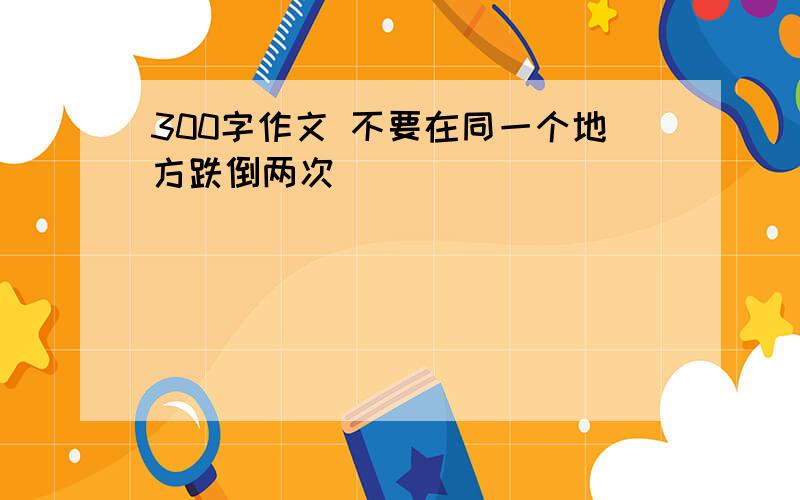 300字作文 不要在同一个地方跌倒两次